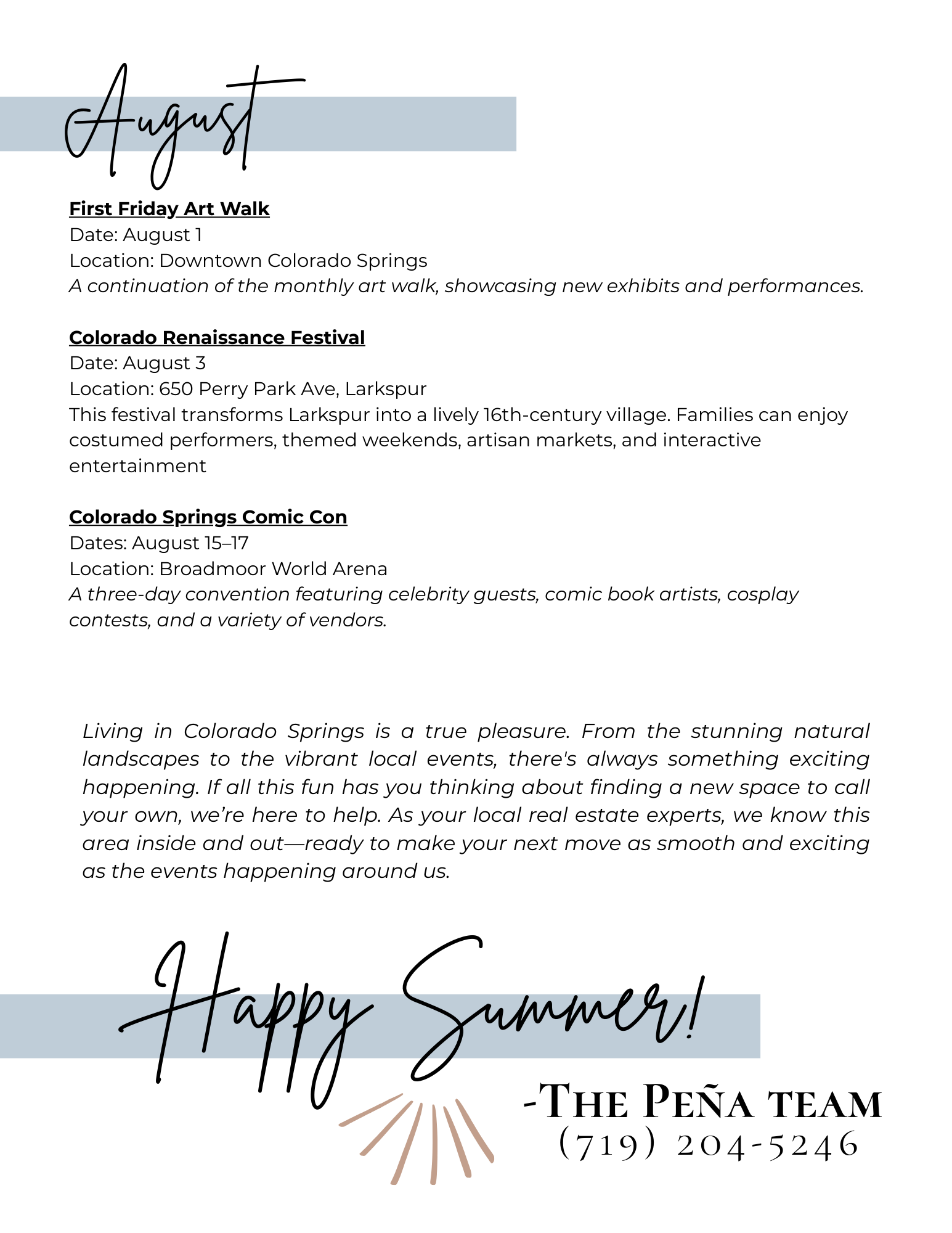 August

First Friday Art Walk
Date: August 1
Location: Downtown Colorado Springs
A continuation of the monthly art walk, showcasing new exhibits and performances.

Colorado Renaissance Festival
Date: August 3
Location: 650 Perry Park Ave, Larkspur
This festival transforms Larkspur into a lively 16th-century village. Families can enjoy costumed performers, themed weekends, artisan markets, and interactive entertainment

Colorado Springs Comic Con
Dates: August 15–17
Location: Broadmoor World Arena
A three-day convention featuring celebrity guests, comic book artists, cosplay contests, and a variety of vendors.

Living in Colorado Springs is a true pleasure. From the stunning natural landscapes to the vibrant local events, there's always something exciting happening. If all this fun has you thinking about finding a new space to call your own, we're here to help. As your local real estate experts, we know this area inside and out—ready to make your next move as smooth and exciting as the events happening around us.

Happy Summer!

-The Peña team
(719) 204-5246